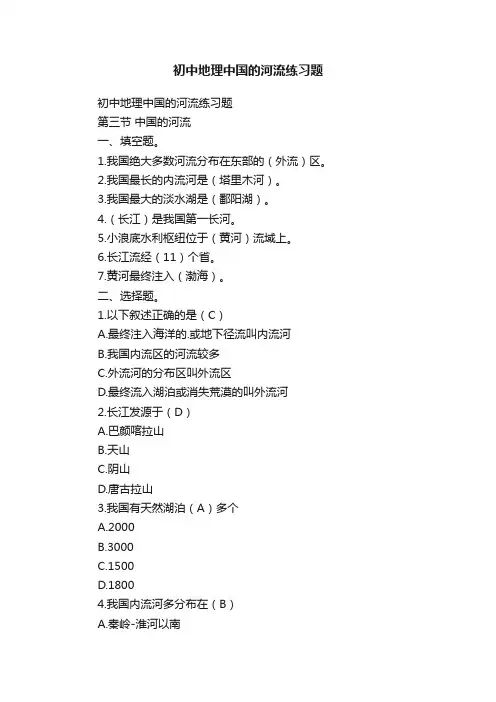 初中地理中国的河流练习题

初中地理中国的河流练习题

第三节 中国的河流

一、填空题。

1.我国绝大多数河流分布在东部的（外流）区。

2.我国最长的内流河是（塔里木河）。

3.我国最大的淡水湖是（鄱阳湖）。

4.（长江）是我国第一长河。

5.小浪底水利枢纽位于（黄河）流域上。

6.长江流经（11）个省。

7.黄河最终注入（渤海）。

二、选择题。

1.以下叙述正确的是（C）

A.最终注入海洋的.或地下径流叫内流河

B.我国内流区的河流较多

C.外流河的分布区叫外流区

D.最终流入湖泊或消失荒漠的叫外流河

2.长江发源于（D）

A.巴颜喀拉山

B.天山

C.阴山

D.唐古拉山

3.我国有天然湖泊（A）多个

A.2000

B.3000

C.1500

D.1800

4.我国内流河多分布在（B）

A.秦岭-淮河以南